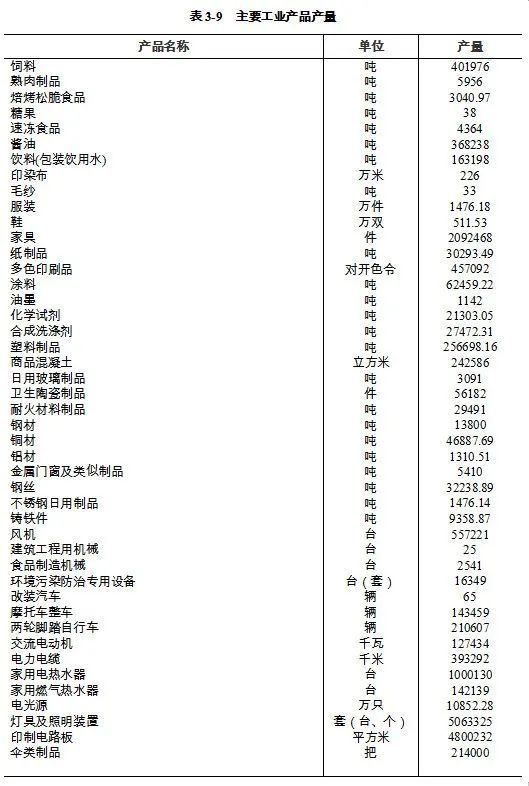 表 3-9 主要工业产品产量

| 产品名称 | 单位 | 产量 |
|---|---|---|
| 饲料 | 吨 | 401976 |
| 熟肉制品 | 吨 | 5956 |
| 焙烤松脆食品 | 吨 | 3040.97 |
| 糖果 | 吨 | 38 |
| 速冻食品 | 吨 | 4364 |
| 酱油 | 吨 | 368238 |
| 饮料(包装饮用水) | 吨 | 163198 |
| 印染布 | 万米 | 226 |
| 毛纱 | 吨 | 33 |
| 服装 | 万件 | 1476.18 |
| 鞋 | 万双 | 511.53 |
| 家具 | 件 | 2092468 |
| 纸制品 | 吨 | 30293.49 |
| 多色印刷品 | 对开色令 | 457092 |
| 涂料 | 吨 | 62459.22 |
| 油墨 | 吨 | 1142 |
| 化学试剂 | 吨 | 21303.05 |
| 合成洗涤剂 | 吨 | 27472.31 |
| 塑料制品 | 吨 | 256698.16 |
| 商品混凝土 | 立方米 | 242586 |
| 日用玻璃制品 | 吨 | 3091 |
| 卫生陶瓷制品 | 件 | 56182 |
| 耐火材料制品 | 吨 | 29491 |
| 钢材 | 吨 | 13800 |
| 铜材 | 吨 | 46887.69 |
| 铝材 | 吨 | 1310.51 |
| 金属门窗及类似制品 | 吨 | 5410 |
| 钢丝 | 吨 | 32238.89 |
| 不锈钢日用制品 | 吨 | 1476.14 |
| 铸铁件 | 吨 | 9358.87 |
| 风机 | 台 | 557221 |
| 建筑工程用机械 | 台 | 25 |
| 食品制造机械 | 台 | 2541 |
| 环境污染防治专用设备 | 台（套） | 16349 |
| 改装汽车 | 辆 | 65 |
| 摩托车整车 | 辆 | 143459 |
| 两轮脚踏自行车 | 辆 | 210607 |
| 交流电动机 | 千瓦 | 127434 |
| 电力电缆 | 千米 | 393292 |
| 家用电热水器 | 台 | 1000130 |
| 家用燃气热水器 | 台 | 142139 |
| 电光源 | 万只 | 10852.28 |
| 灯具及照明装置 | 套（台、个） | 5063325 |
| 印制电路板 | 平方米 | 4800232 |
| 伞类制品 | 把 | 214000 |